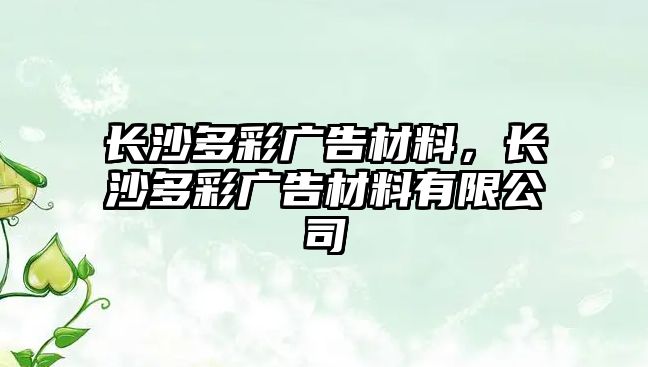 长沙多彩广告材料，长沙多彩广告材料有限公司